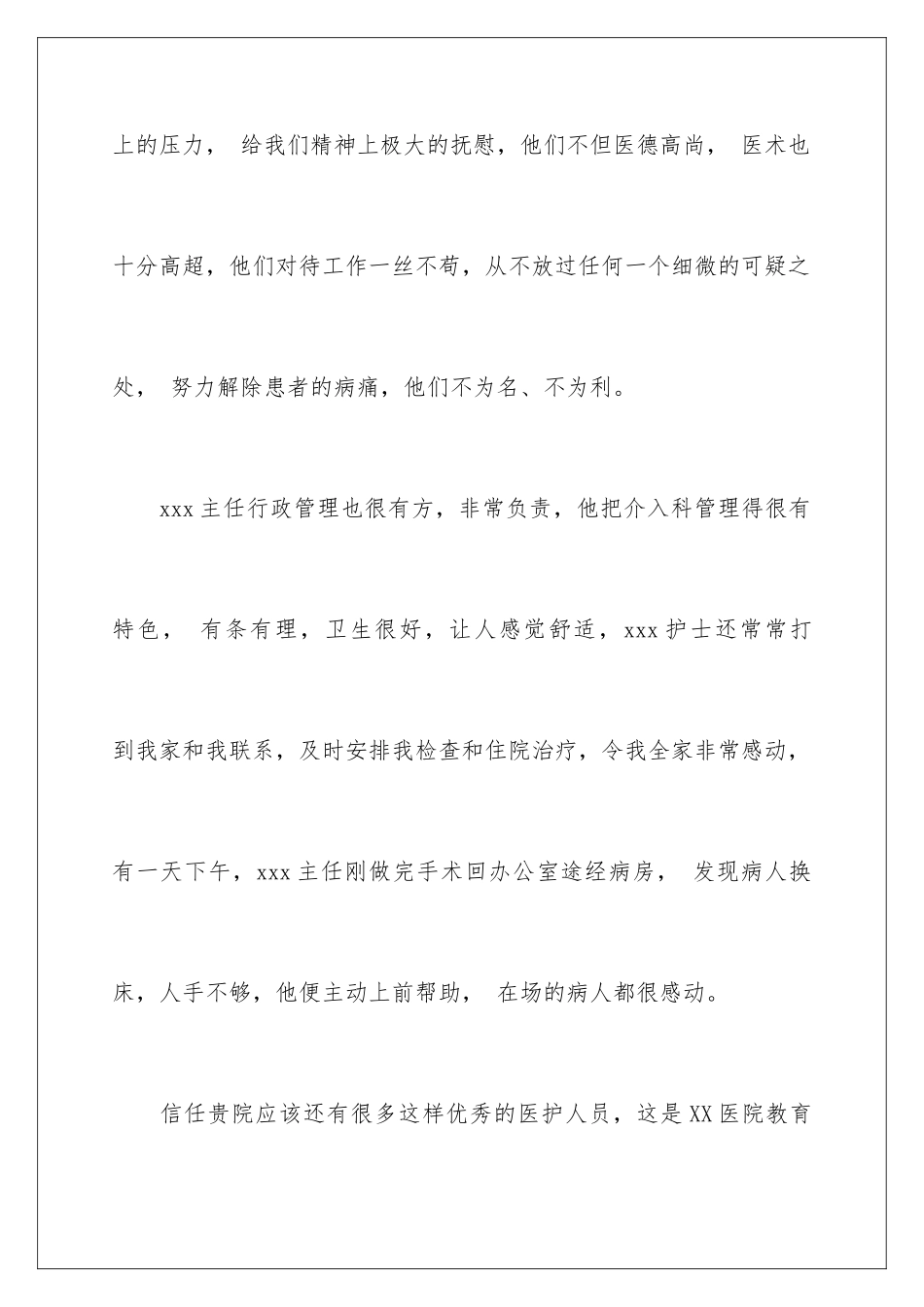 上的压力， 给我们精神上极大的抚慰，他们不但医德高尚， 医术也十分高超，他们对待工作一丝不苟，从不放过任何一个细微的可疑之处， 努力解除患者的病痛，他们不为名、不为利。

xxx 主任行政管理也很有方，非常负责，他把介入科管理得很有特色， 有条有理，卫生很好，让人感觉舒适，xxx 护士还常常打到我家和我联系，及时安排我检查和住院治疗，令我全家非常感动，有一天下午，xxx 主任刚做完手术回办公室途经病房， 发现病人换床，人手不够，他便主动上前帮助， 在场的病人都很感动。

信任贵院应该还有很多这样优秀的医护人员，这是 XX 医院教育